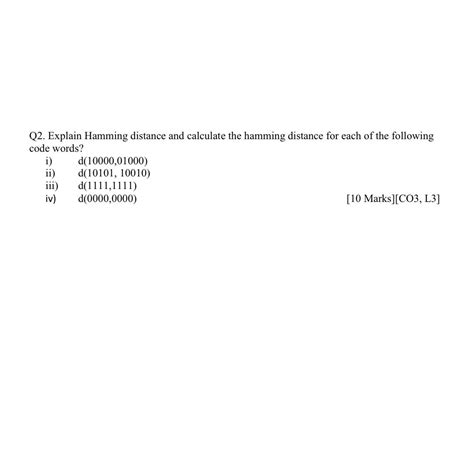 Q2. Explain Hamming distance and calculate the hamming distance for each of the following code words?

i) d(10000,01000)
ii) d(10101, 10010)
iii) d(1111,1111)
iv) d(0000,0000)

[10 Marks][CO3, L3]